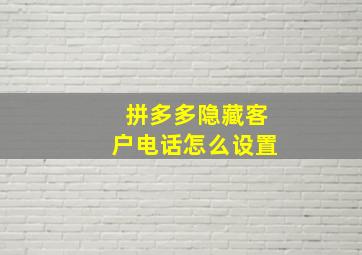 拼多多隐藏客户电话怎么设置